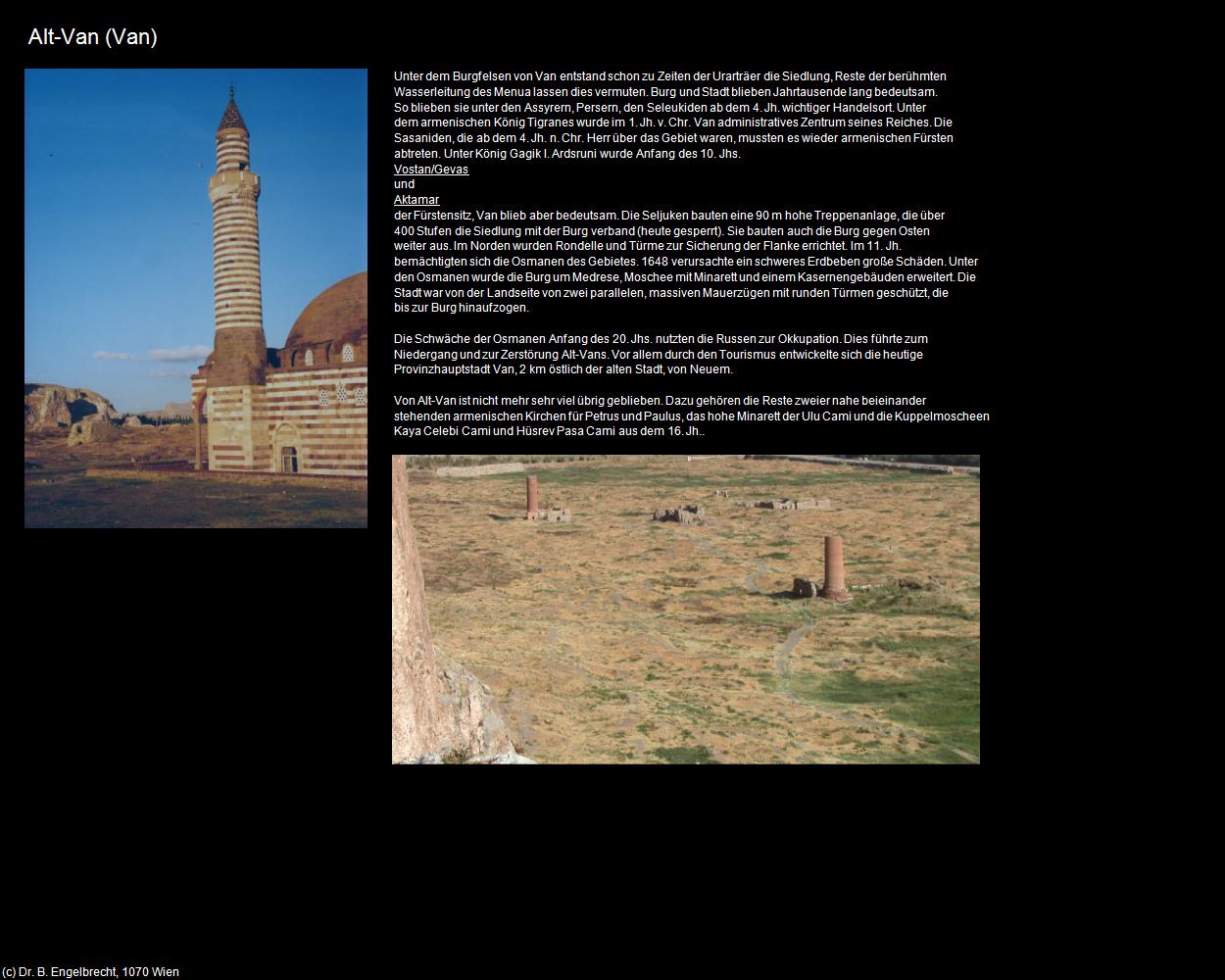 Alt-Van (Van)

Unter dem Burgfelsen von Van entstand schon zu Zeiten der Urarträer die Siedlung, Reste der berühmten Wasserleitung des Menua lassen dies vermuten. Burg und Stadt blieben Jahrtausende lang bedeutsam. So blieben sie unter den Assyrern, Persern, den Seleukiden ab dem 4. Jh. wichtiger Handelsort. Unter dem armenischen König Tigranes wurde im 1. Jh. v. Chr. Van administratives Zentrum seines Reiches. Die Sasaniden, die ab dem 4. Jh. n. Chr. Herr über das Gebiet waren, mussten es wieder armenischen Fürsten abtreten. Unter König Gagik I. Ardsruni wurde Anfang des 10. Jhs.
Vostan/Gevas
und
Aktamar
der Fürstensitz, Van blieb aber bedeutsam. Die Seljuken bauten eine 90 m hohe Treppenanlage, die über 400 Stufen die Siedlung mit der Burg verband (heute gesperrt). Sie bauten auch die Burg gegen Osten weiter aus. Im Norden wurden Rondelle und Türme zur Sicherung der Flanke errichtet. Im 11. Jh. bemächtigten sich die Osmanen des Gebietes. 1648 verursachte ein schweres Erdbeben große Schäden. Unter den Osmanen wurde die Burg um Medrese, Moschee mit Minarett und einem Kasernengebäuden erweitert. Die Stadt war von der Landseite von zwei parallelen, massiven Mauerzügen mit runden Türmen geschützt, die bis zur Burg hinaufzogen.

Die Schwäche der Osmanen Anfang des 20. Jhs. nutzten die Russen zur Okkupation. Dies führte zum Niedergang und zur Zerstörung Alt-Vans. Vor allem durch den Tourismus entwickelte sich die heutige Provinzhauptstadt Van, 2 km östlich der alten Stadt, von Neuem.

Von Alt-Van ist nicht mehr sehr viel übrig geblieben. Dazu gehören die Reste zweier nahe beieinander stehenden armenischen Kirchen für Petrus und Paulus, das hohe Minarett der Ulu Cami und die Kuppelmoscheen Kaya Celebi Cami und Hüsrev Pasa Cami aus dem 16. Jh..

(c) Dr. B. Engelbrecht, 1070 Wien